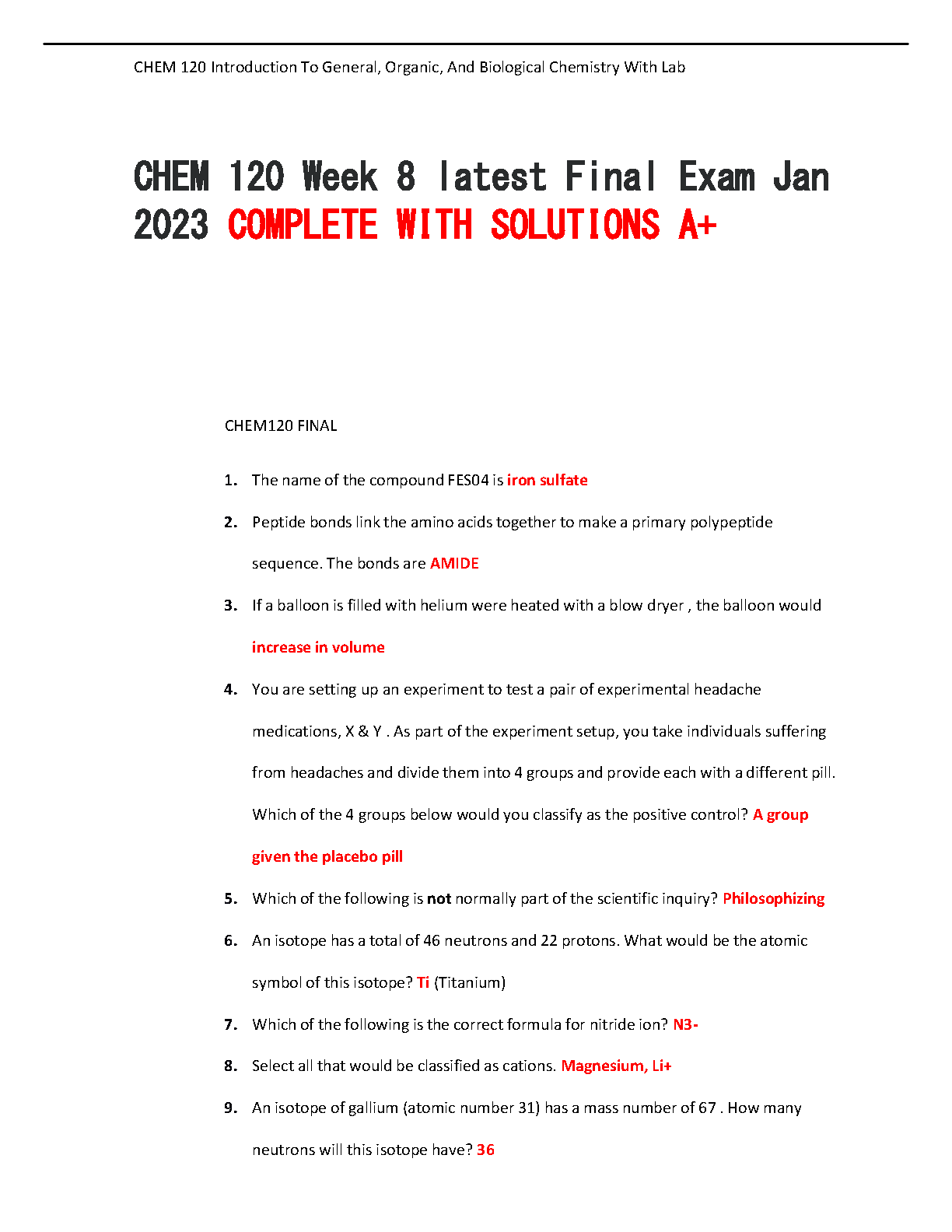 CHEM 120 Introduction To General, Organic, And Biological Chemistry With Lab

CHEM 120 Week 8 latest Final Exam Jan 2023 COMPLETE WITH SOLUTIONS A+

CHEM120 FINAL

1. The name of the compound FES04 is iron sulfate

2. Peptide bonds link the amino acids together to make a primary polypeptide sequence. The bonds are AMIDE

3. If a balloon is filled with helium were heated with a blow dryer , the balloon would increase in volume

4. You are setting up an experiment to test a pair of experimental headache medications, X & Y . As part of the experiment setup, you take individuals suffering from headaches and divide them into 4 groups and provide each with a different pill. Which of the 4 groups below would you classify as the positive control? A group given the placebo pill

5. Which of the following is not normally part of the scientific inquiry? Philosophizing

6. An isotope has a total of 46 neutrons and 22 protons. What would be the atomic symbol of this isotope? Ti (Titanium)

7. Which of the following is the correct formula for nitride ion? N3-

8. Select all that would be classified as cations. Magnesium, Li+

9. An isotope of gallium (atomic number 31) has a mass number of 67 . How many neutrons will this isotope have? 36